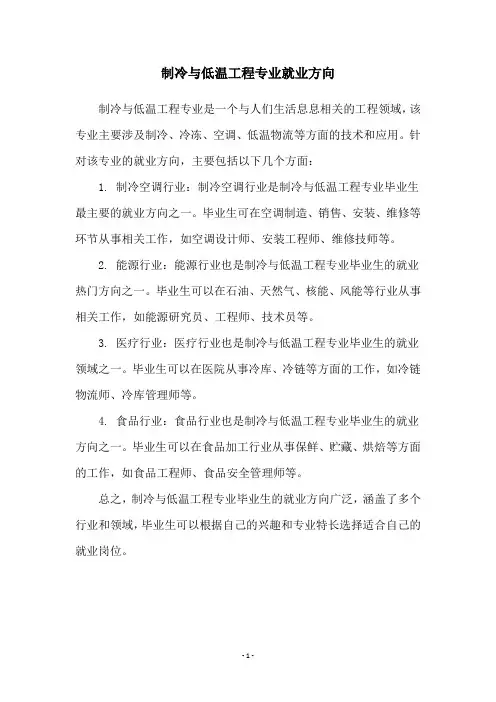 制冷与低温工程专业就业方向

制冷与低温工程专业是一个与人们生活息息相关的工程领域，该专业主要涉及制冷、冷冻、空调、低温物流等方面的技术和应用。针对该专业的就业方向，主要包括以下几个方面：

1. 制冷空调行业：制冷空调行业是制冷与低温工程专业毕业生最主要的就业方向之一。毕业生可在空调制造、销售、安装、维修等环节从事相关工作，如空调设计师、安装工程师、维修技师等。

2. 能源行业：能源行业也是制冷与低温工程专业毕业生的就业热门方向之一。毕业生可以在石油、天然气、核能、风能等行业从事相关工作，如能源研究员、工程师、技术员等。

3. 医疗行业：医疗行业也是制冷与低温工程专业毕业生的就业领域之一。毕业生可以在医院从事冷库、冷链等方面的工作，如冷链物流师、冷库管理师等。

4. 食品行业：食品行业也是制冷与低温工程专业毕业生的就业方向之一。毕业生可以在食品加工行业从事保鲜、贮藏、烘焙等方面的工作，如食品工程师、食品安全管理师等。

总之，制冷与低温工程专业毕业生的就业方向广泛，涵盖了多个行业和领域，毕业生可以根据自己的兴趣和专业特长选择适合自己的就业岗位。

- 1 -